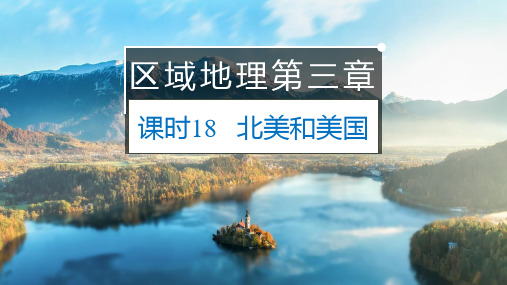 区域地理第三章

课时18 北美和美国